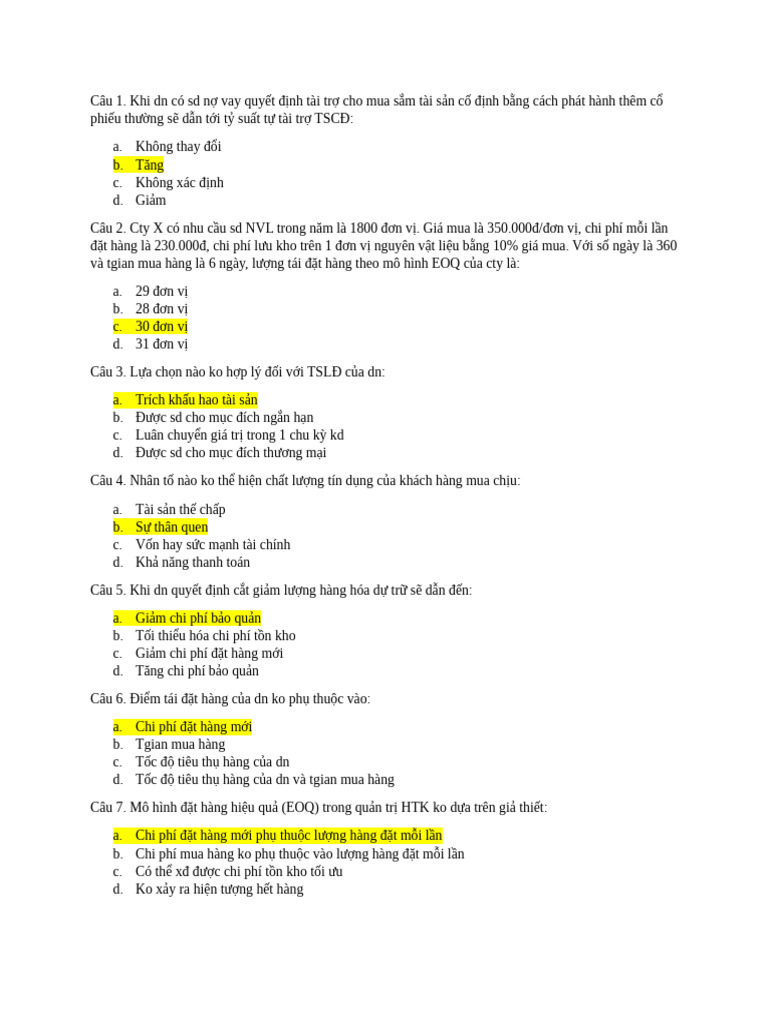 Câu 1. Khi dn có sd nợ vay quyết định tài trợ cho mua sắm tài sản cố định bằng cách phát hành thêm cổ phiếu thường sẽ dẫn tới tỷ suất tự tài trợ TSCĐ:

a. Không thay đổi
b. Tăng
c. Không xác định
d. Giảm

Câu 2. Cty X có nhu cầu sd NVL trong năm là 1800 đơn vị. Giá mua là 350.000đ/đơn vị, chi phí mỗi lần đặt hàng là 230.000đ, chi phí lưu kho trên 1 đơn vị nguyên vật liệu bằng 10% giá mua. Với số ngày là 360 và tgian mua hàng là 6 ngày, lượng tái đặt hàng theo mô hình EOQ của cty là:

a. 29 đơn vị
b. 28 đơn vị
c. 30 đơn vị
d. 31 đơn vị

Câu 3. Lựa chọn nào ko hợp lý đối với TSLĐ của dn:

a. Trích khấu hao tài sản
b. Được sd cho mục đích ngắn hạn
c. Luân chuyển giá trị trong 1 chu kỳ kd
d. Được sd cho mục đích thương mại

Câu 4. Nhân tố nào ko thể hiện chất lượng tín dụng của khách hàng mua chịu:

a. Tài sản thế chấp
b. Sự thân quen
c. Vốn hay sức mạnh tài chính
d. Khả năng thanh toán

Câu 5. Khi dn quyết định cắt giảm lượng hàng hóa dự trữ sẽ dẫn đến:

a. Giảm chi phí bảo quản
b. Tối thiểu hóa chi phí tồn kho
c. Giảm chi phí đặt hàng mới
d. Tăng chi phí bảo quản

Câu 6. Điểm tái đặt hàng của dn ko phụ thuộc vào:

a. Chi phí đặt hàng mới
b. Tgian mua hàng
c. Tốc độ tiêu thụ hàng của dn
d. Tốc độ tiêu thụ hàng của dn và tgian mua hàng

Câu 7. Mô hình đặt hàng hiệu quả (EOQ) trong quản trị HTK ko dựa trên giả thiết:

a. Chi phí đặt hàng mới phụ thuộc lượng hàng đặt mỗi lần
b. Chi phí mua hàng ko phụ thuộc vào lượng hàng đặt mỗi lần
c. Có thể xđ được chi phí tồn kho tối ưu
d. Ko xảy ra hiện tượng hết hàng